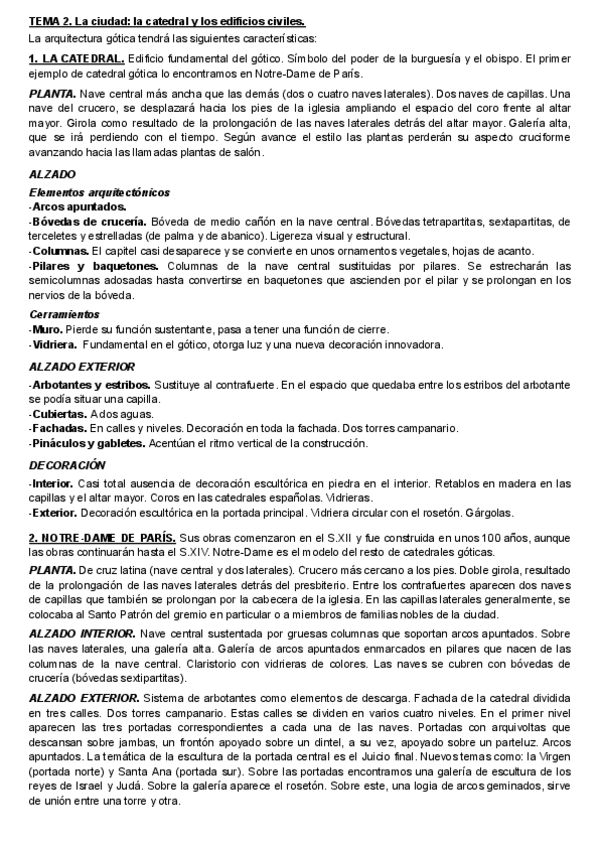 TEMA 2. La ciudad: la catedral y los edificios civiles.
La arquitectura gótica tendrá las siguientes características:

1. LA CATEDRAL. Edificio fundamental del gótico. Símbolo del poder de la burguesía y el obispo. El primer ejemplo de catedral gótica lo encontramos en Notre-Dame de París.

PLANTA. Nave central más ancha que las demás (dos o cuatro naves laterales). Dos naves de capillas. Una nave del crucero, se desplazará hacia los pies de la iglesia ampliando el espacio del coro frente al altar mayor. Girola como resultado de la prolongación de las naves laterales detrás del altar mayor. Galería alta, que se irá perdiendo con el tiempo. Según avance el estilo las plantas perderán su aspecto cruciforme avanzando hacia las llamadas plantas de salón.

ALZADO
Elementos arquitectónicos
-Arcos apuntados.
-Bóvedas de crucería. Bóveda de medio cañón en la nave central. Bóvedas tetrapartitas, sextapartitas, de terceletes y estrelladas (de palma y de abanico). Ligereza visual y estructural.
-Columnas. El capitel casi desaparece y se convierte en unos ornamentos vegetales, hojas de acanto.
-Pilares y baquetones. Columnas de la nave central sustituidas por pilares. Se estrecharán las semicolumnas adosadas hasta convertirse en baquetones que ascienden por el pilar y se prolongan en los nervios de la bóveda.

Cerramientos
-Muro. Pierde su función sustentante, pasa a tener una función de cierre.
-Vidriera. Fundamental en el gótico, otorga luz y una nueva decoración innovadora.

ALZADO EXTERIOR
-Arbotantes y estribos. Sustituye al contrafuerte. En el espacio que quedaba entre los estribos del arbotante se podía situar una capilla.
-Cubiertas. A dos aguas.
-Fachadas. En calles y niveles. Decoración en toda la fachada. Dos torres campanario.
-Pináculos y gabletes. Acentúan el ritmo vertical de la construcción.

DECORACIÓN
-Interior. Casi total ausencia de decoración escultórica en piedra en el interior. Retablos en madera en las capillas y el altar mayor. Coros en las catedrales españolas. Vidrieras.
-Exterior. Decoración escultórica en la portada principal. Vidriera circular con el rosetón. Gárgolas.

2. NOTRE-DAME DE PARÍS. Sus obras comenzaron en el S.XII y fue construida en unos 100 años, aunque las obras continuarán hasta el S.XIV. Notre-Dame es el modelo del resto de catedrales góticas.

PLANTA. De cruz latina (nave central y dos laterales). Crucero más cercano a los pies. Doble girola, resultado de la prolongación de las naves laterales detrás del presbiterio. Entre los contrafuertes aparecen dos naves de capillas que también se prolongan por la cabecera de la iglesia. En las capillas laterales generalmente, se colocaba al Santo Patrón del gremio en particular o a miembros de familias nobles de la ciudad.

ALZADO INTERIOR. Nave central sustentada por gruesas columnas que soportan arcos apuntados. Sobre las naves laterales, una galería alta. Galería de arcos apuntados enmarcados en pilares que nacen de las columnas de la nave central. Claristorio con vidrieras de colores. Las naves se cubren con bóvedas de crucería (bóvedas sextipartitas).

ALZADO EXTERIOR. Sistema de arbotantes como elementos de descarga. Fachada de la catedral dividida en tres calles. Dos torres campanario. Estas calles se dividen en varios cuatro niveles. En el primer nivel aparecen las tres portadas correspondientes a cada una de las naves. Portadas con arquivoltas que descansan sobre jambas, un frontón apoyado sobre un dintel, a su vez, apoyado sobre un parteluz. Arcos apuntados. La temática de la escultura de la portada central es el Juicio final. Nuevos temas como: la Virgen (portada norte) y Santa Ana (portada sur). Sobre las portadas encontramos una galería de escultura de los reyes de Israel y Judá. Sobre la galería aparece el rosetón. Sobre este, una logia de arcos geminados, sirve de unión entre una torre y otra.